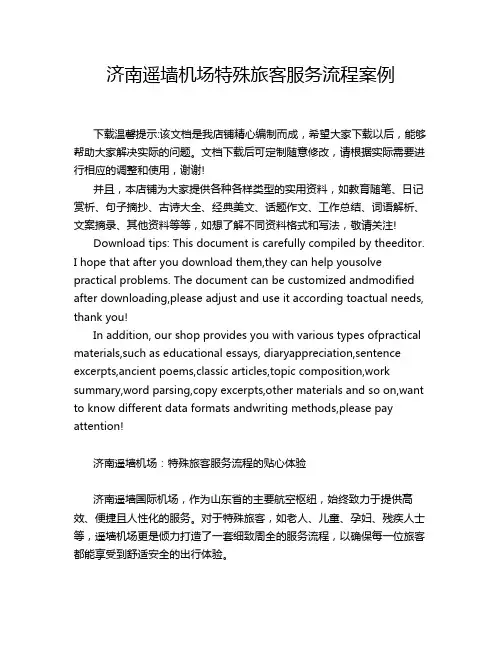 济南遥墙机场特殊旅客服务流程案例

下载温馨提示:该文档是我店铺精心编制而成，希望大家下载以后，能够帮助大家解决实际的问题。文档下载后可定制随意修改，请根据实际需要进行相应的调整和使用，谢谢!

并且，本店铺为大家提供各种各样类型的实用资料，如教育随笔、日记赏析、句子摘抄、古诗大全、经典美文、话题作文、工作总结、词语解析、文案摘录、其他资料等等，如想了解不同资料格式和写法，敬请关注!

Download tips: This document is carefully compiled by theeditor. I hope that after you download them,they can help yousolve practical problems. The document can be customized andmodified after downloading,please adjust and use it according toactual needs, thank you!

In addition, our shop provides you with various types ofpractical materials,such as educational essays, diaryappreciation,sentence excerpts,ancient poems,classic articles,topic composition,work summary,word parsing,copy excerpts,other materials and so on,want to know different data formats andwriting methods,please pay attention!

济南遥墙机场：特殊旅客服务流程的贴心体验

济南遥墙国际机场，作为山东省的主要航空枢纽，始终致力于提供高效、便捷且人性化的服务。对于特殊旅客，如老人、儿童、孕妇、残疾人士等，遥墙机场更是倾力打造了一套细致周全的服务流程，以确保每一位旅客都能享受到舒适安全的出行体验。